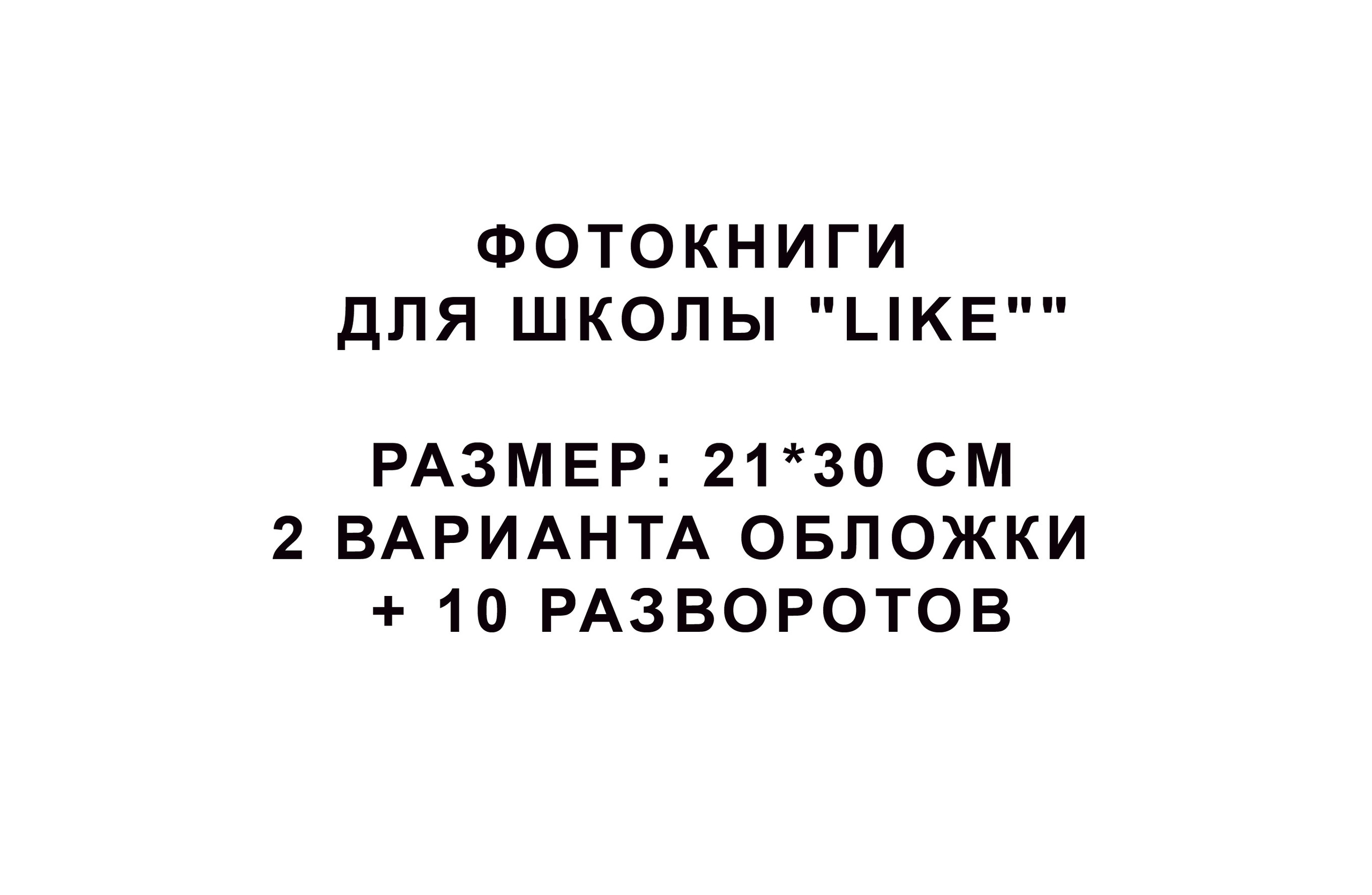 ФОТОКНИГИ
ДЛЯ ШКОЛЫ "LIKE""

РАЗМЕР: 21*30 СМ
2 ВАРИАНТА ОБЛОЖКИ
+ 10 РАЗВОРОТОВ